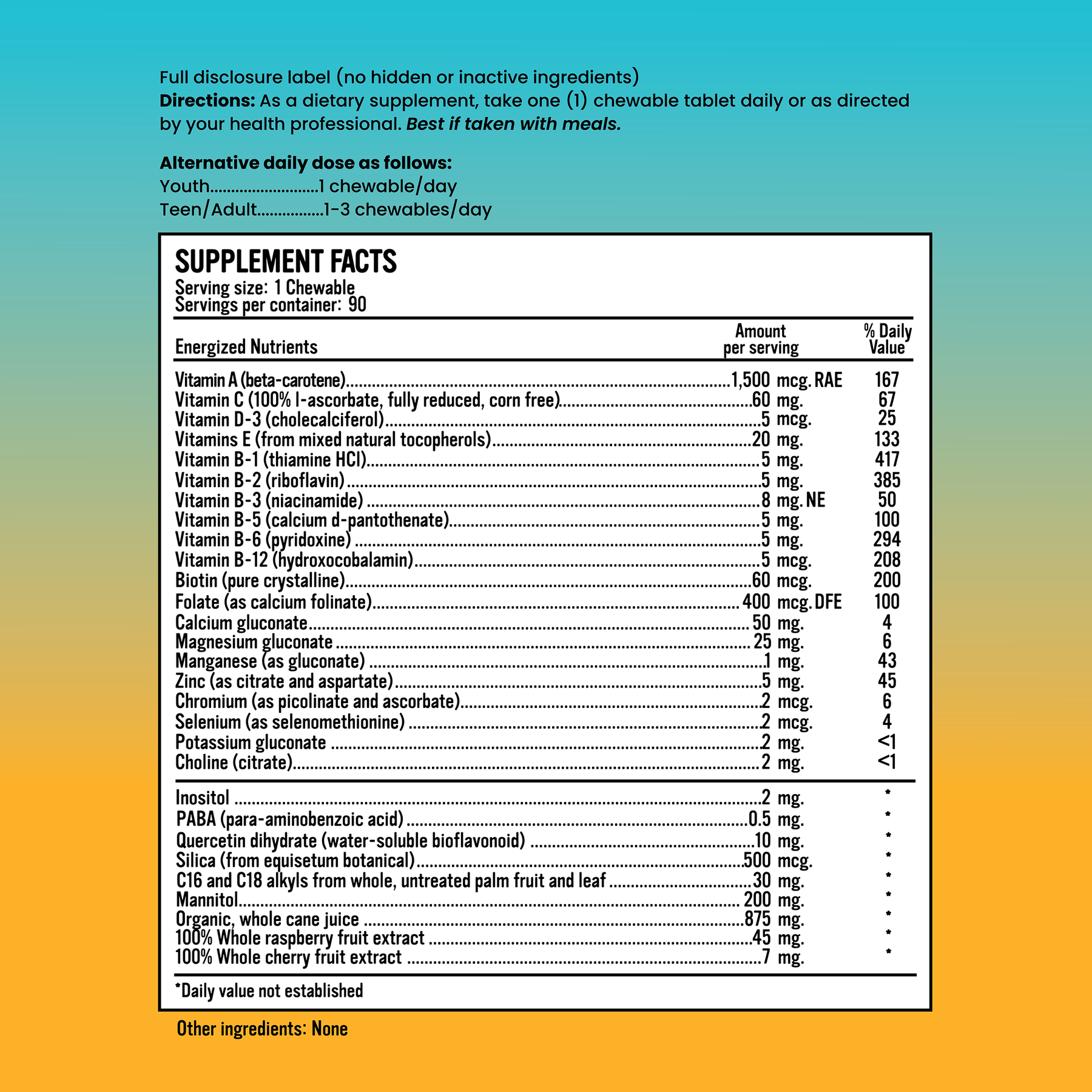 Full disclosure label (no hidden or inactive ingredients)
Directions: As a dietary supplement, take one (1) chewable tablet daily or as directed by your health professional. Best if taken with meals.

Alternative daily dose as follows:
Youth 1 chewable/day
Teen/Adult 1-3 chewables/day

SUPPLEMENT FACTS
Serving size: 1 Chewable
Servings per container: 90

| Energized Nutrients | Amount per serving | % Daily Value |
|---|---|---|
| Vitamin A (beta-carotene) | 1,500 mcg. RAE | 167 |
| Vitamin C (100% l-ascorbate, fully reduced, corn free) | 60 mg. | 67 |
| Vitamin D-3 (cholecalciferol) | 5 mcg. | 25 |
| Vitamins E (from mixed natural tocopherols) | 20 mg. | 133 |
| Vitamin B-1 (thiamine HCl) | 5 mg. | 417 |
| Vitamin B-2 (riboflavin) | 5 mg. | 385 |
| Vitamin B-3 (niacinamide) | 8 mg. NE | 50 |
| Vitamin B-5 (calcium d-pantothenate) | 5 mg. | 100 |
| Vitamin B-6 (pyridoxine) | 5 mg. | 294 |
| Vitamin B-12 (hydroxocobalamin) | 5 mcg. | 208 |
| Biotin (pure crystalline) | 60 mcg. | 200 |
| Folate (as calcium folinate) | 400 mcg. DFE | 100 |
| Calcium gluconate | 50 mg. | 4 |
| Magnesium gluconate | 25 mg. | 6 |
| Manganese (as gluconate) | 1 mg. | 43 |
| Zinc (as citrate and aspartate) | 5 mg. | 45 |
| Chromium (as picolinate and ascorbate) | 2 mcg. | 6 |
| Selenium (as selenomethionine) | 2 mcg. | 4 |
| Potassium gluconate | 2 mg. | <1 |
| Choline (citrate) | 2 mg. | <1 |
| Inositol | 2 mg. | * |
| PABA (para-aminobenzoic acid) | 0.5 mg. | * |
| Quercetin dihydrate (water-soluble bioflavonoid) | 10 mg. | * |
| Silica (from equisetum botanical) | 500 mcg. | * |
| C16 and C18 alkyls from whole, untreated palm fruit and leaf | 30 mg. | * |
| Mannitol | 200 mg. | * |
| Organic, whole cane juice | 875 mg. | * |
| 100% Whole raspberry fruit extract | 45 mg. | * |
| 100% Whole cherry fruit extract | 7 mg. | * |

*Daily value not established

Other ingredients: None